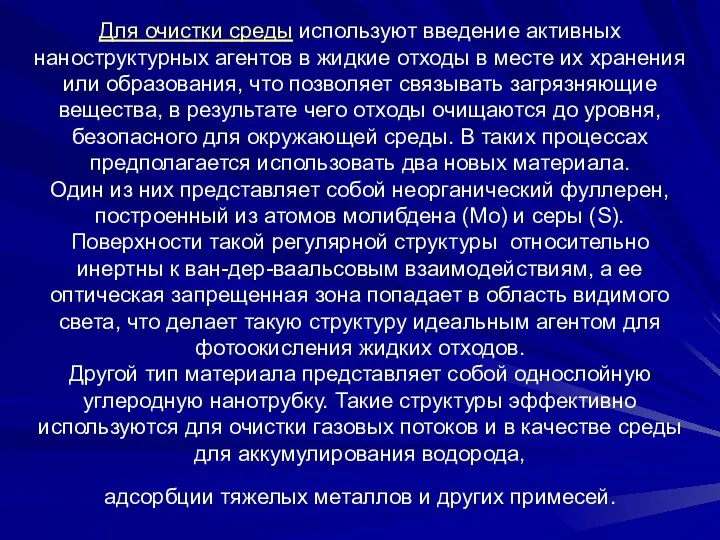 Для очистки среды используют введение активных наноструктурных агентов в жидкие отходы в месте их хранения или образования, что позволяет связывать загрязняющие вещества, в результате чего отходы очищаются до уровня, безопасного для окружающей среды. В таких процессах предполагается использовать два новых материала.
Один из них представляет собой неорганический фуллерен, построенный из атомов молибдена (Mo) и серы (S). Поверхности такой регулярной структуры относительно инертны к ван-дер-ваальсовым взаимодействиям, а ее оптическая запрещенная зона попадает в область видимого света, что делает такую структуру идеальным агентом для фотоокисления жидких отходов.
Другой тип материала представляет собой однослойную углеродную нанотрубку. Такие структуры эффективно используются для очистки газовых потоков и в качестве среды для аккумулирования водорода,

адсорбции тяжелых металлов и других примесей.